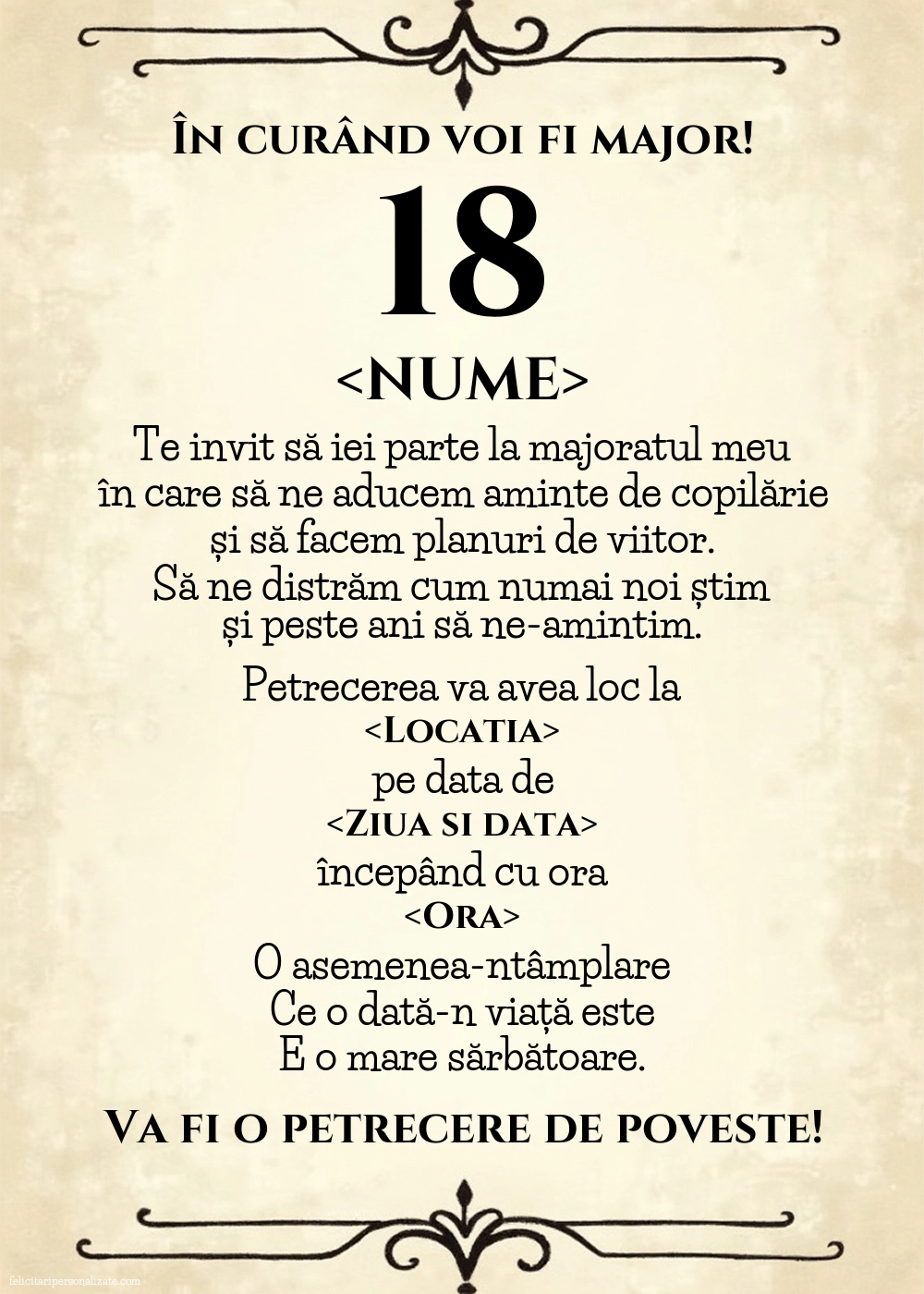 În curând voi fi major!

18

<NUME>

Te invit să iei parte la majoratul meu în care să ne aducem aminte de copilărie și să facem planuri de viitor. Să ne distrăm cum numai noi știm și peste ani să ne-amintim.

Petrecerea va avea loc la
<Locatia>
pe data de
<Ziua si data>
începând cu ora
<Ora>
O asemenea-ntâmplare
Ce o dată-n viață este
E o mare sărbătoare.

Va fi o petrecere de poveste!

felicitaripersonalizate.com